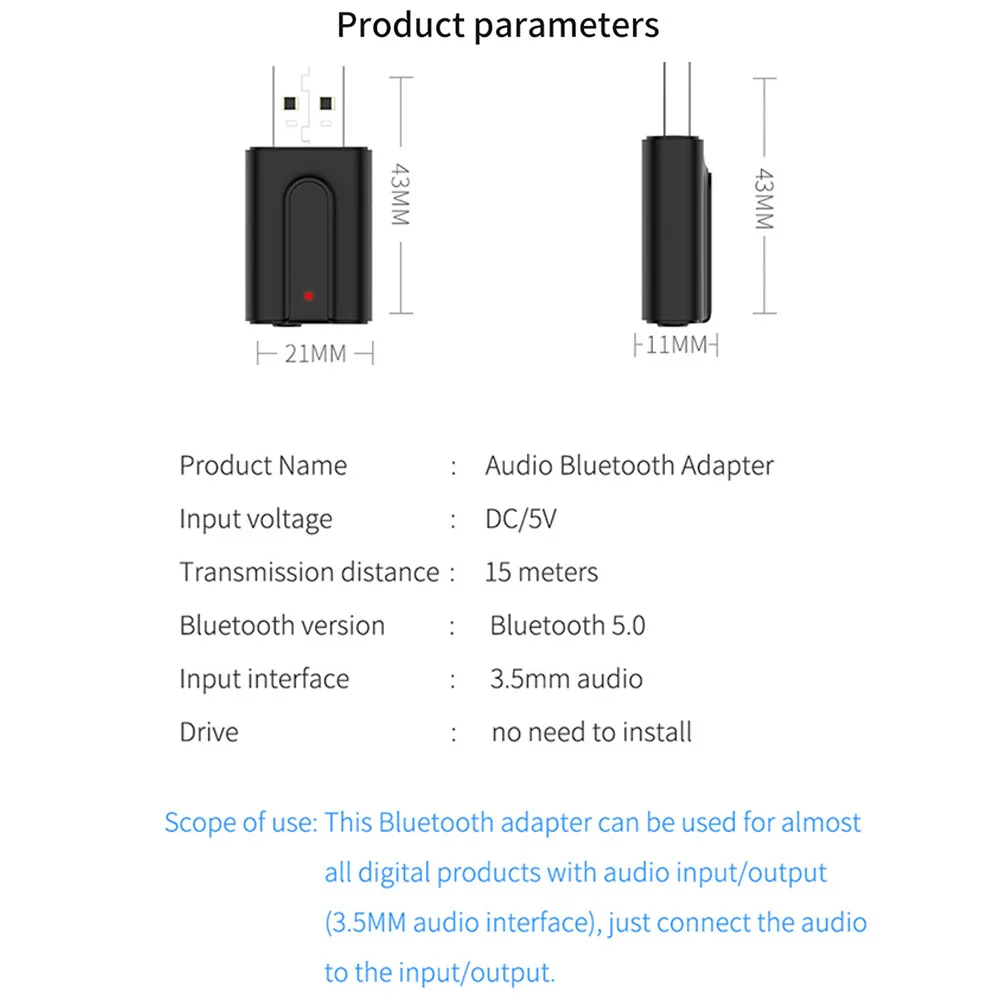 Product parameters

43MM

21MM

43MM

11MM

Product Name : Audio Bluetooth Adapter
Input voltage : DC/5V
Transmission distance : 15 meters
Bluetooth version : Bluetooth 5.0
Input interface : 3.5mm audio
Drive : no need to install

Scope of use: This Bluetooth adapter can be used for almost all digital products with audio input/output (3.5MM audio interface), just connect the audio to the input/output.